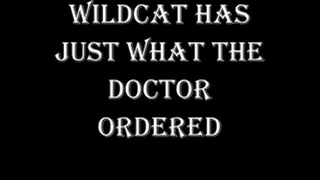 WILDCAT HAS JUST WHAT THE DOCTOR ORDERED